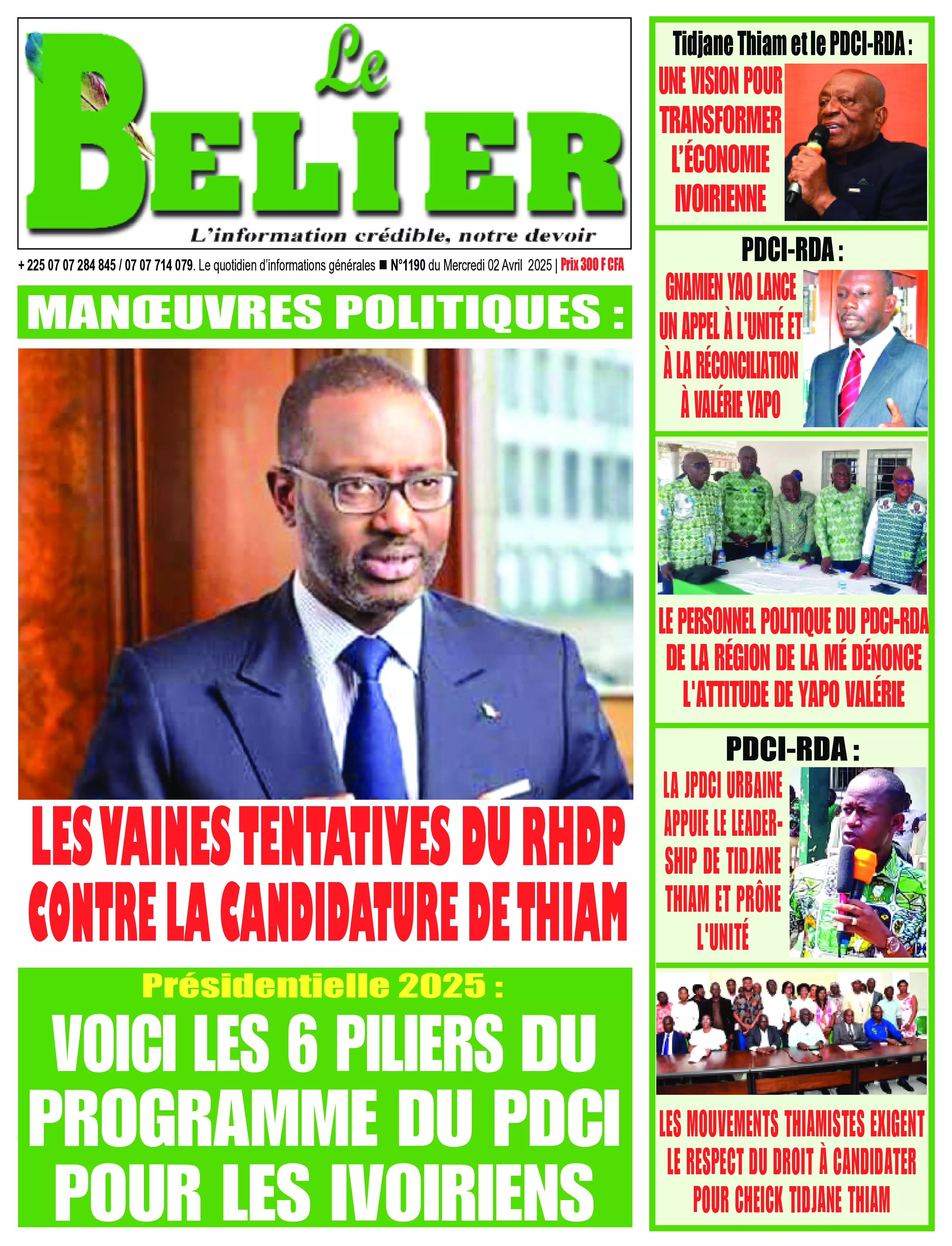 Le BELIER

L'information crédible, notre devoir

+ 225 07 07 284 845 / 07 07 714 079. Le quotidien d'informations générales ■ N°1190 du Mercredi 02 Avril 2025 | Prix 300 F CFA

MANŒUVRES POLITIQUES :

LES VAINES TENTATIVES DU RHDP CONTRE LA CANDIDATURE DE THIAM

Présidentielle 2025 :

VOICI LES 6 PILIERS DU PROGRAMME DU PDCI POUR LES IVOIRIENS

Tidjane Thiam et le PDCI-RDA :

UNE VISION POUR TRANSFORMER L'ÉCONOMIE IVOIRIENNE

PDCI-RDA :

GNAMIEN YAO LANCE UN APPEL À L'UNITÉ ET À LA RÉCONCILIATION À VALÉRIE YAPO

LE PERSONNEL POLITIQUE DU PDCI-RDA DE LA RÉGION DE LA MÉ DÉNONCE L'ATTITUDE DE YAPO VALÉRIE

PDCI-RDA :

LA JPDCI URBAINE APPUIE LE LEADERSHIP DE TIDJANE THIAM ET PRÔNE L'UNITÉ

LES MOUVEMENTS THIAMISTES EXIGENT LE RESPECT DU DROIT À CANDIDATER POUR CHEICK TIDJANE THIAM